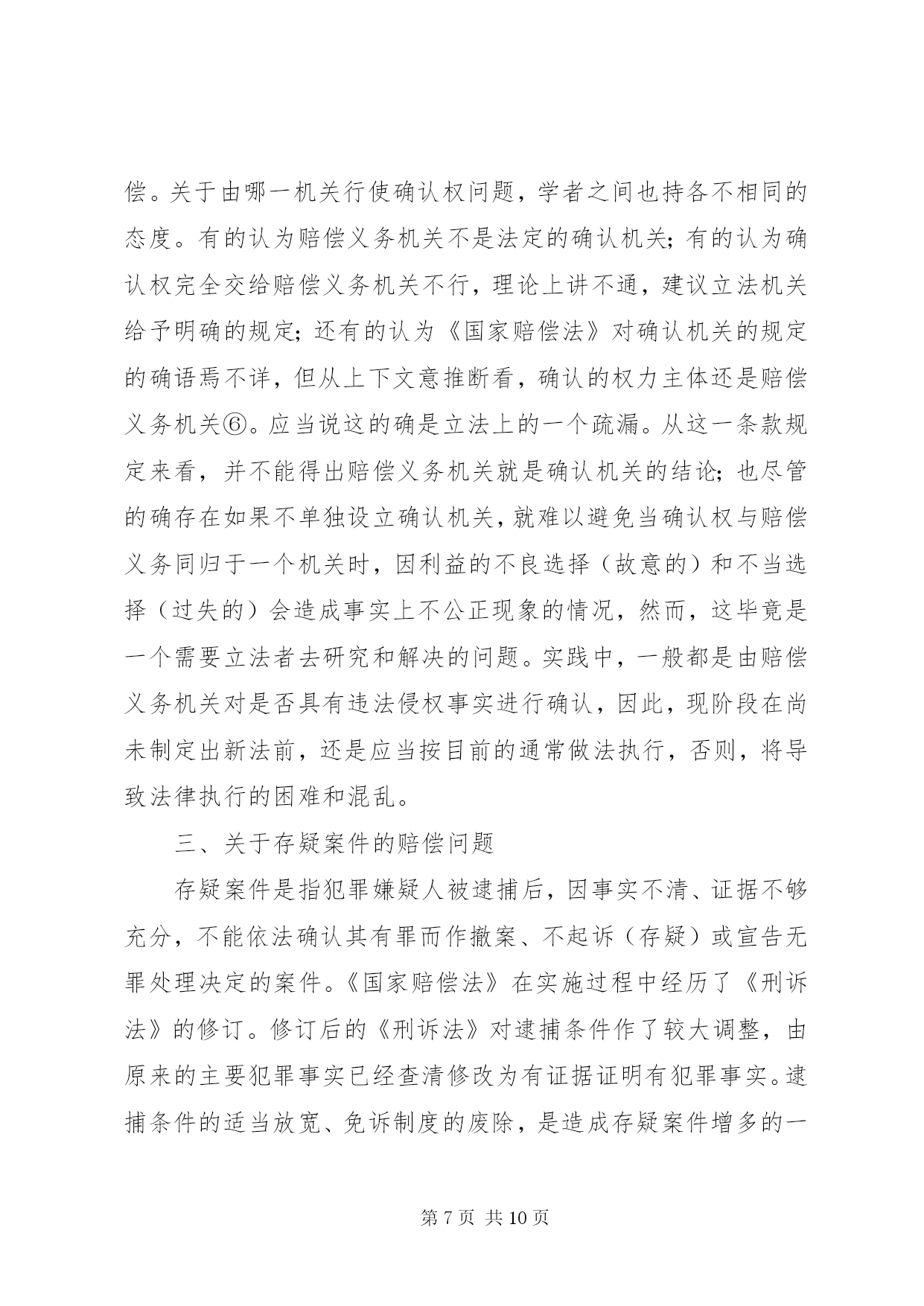 偿。关于由哪一机关行使确认权问题，学者之间也持各不相同的态度。有的认为赔偿义务机关不是法定的确认机关；有的认为确认权完全交给赔偿义务机关不行，理论上讲不通，建议立法机关给予明确的规定；还有的认为《国家赔偿法》对确认机关的规定的确语焉不详，但从上下文意推断看，确认的权力主体还是赔偿义务机关⑥。应当说这的确是立法上的一个疏漏。从这一条款规定来看，并不能得出赔偿义务机关就是确认机关的结论；也尽管的确存在如果不单独设立确认机关，就难以避免当确认权与赔偿义务同归于一个机关时，因利益的不良选择（故意的）和不当选择（过失的）会造成事实上不公正现象的情况，然而，这毕竟是一个需要立法者去研究和解决的问题。实践中，一般都是由赔偿义务机关对是否具有违法侵权事实进行确认，因此，现阶段在尚未制定出新法前，还是应当按目前的通常做法执行，否则，将导致法律执行的困难和混乱。

三、关于存疑案件的赔偿问题

存疑案件是指犯罪嫌疑人被逮捕后，因事实不清、证据不够充分，不能依法确认其有罪而作撤案、不起诉（存疑）或宣告无罪处理决定的案件。《国家赔偿法》在实施过程中经历了《刑诉法》的修订。修订后的《刑诉法》对逮捕条件作了较大调整，由原来的主要犯罪事实已经查清修改为有证据证明有犯罪事实。逮捕条件的适当放宽、免诉制度的废除，是造成存疑案件增多的一

第 7 页 共 10 页